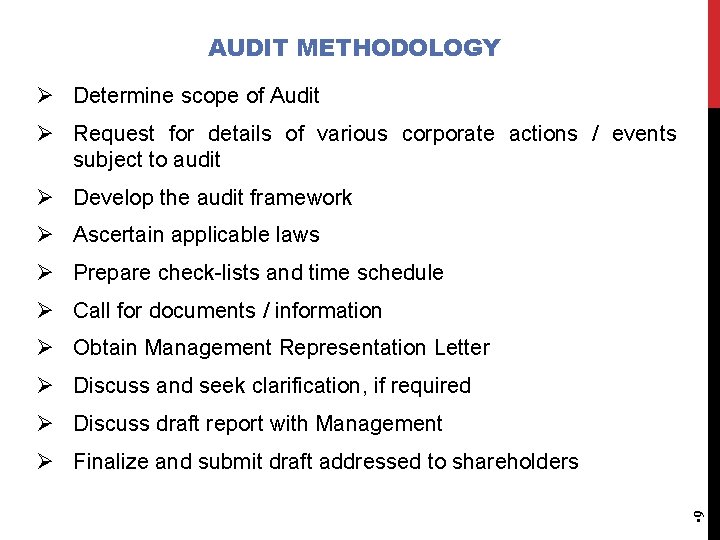 AUDIT METHODOLOGY

➢ Determine scope of Audit

➢ Request for details of various corporate actions / events subject to audit

➢ Develop the audit framework

➢ Ascertain applicable laws

➢ Prepare check-lists and time schedule

➢ Call for documents / information

➢ Obtain Management Representation Letter

➢ Discuss and seek clarification, if required

➢ Discuss draft report with Management

➢ Finalize and submit draft addressed to shareholders

9